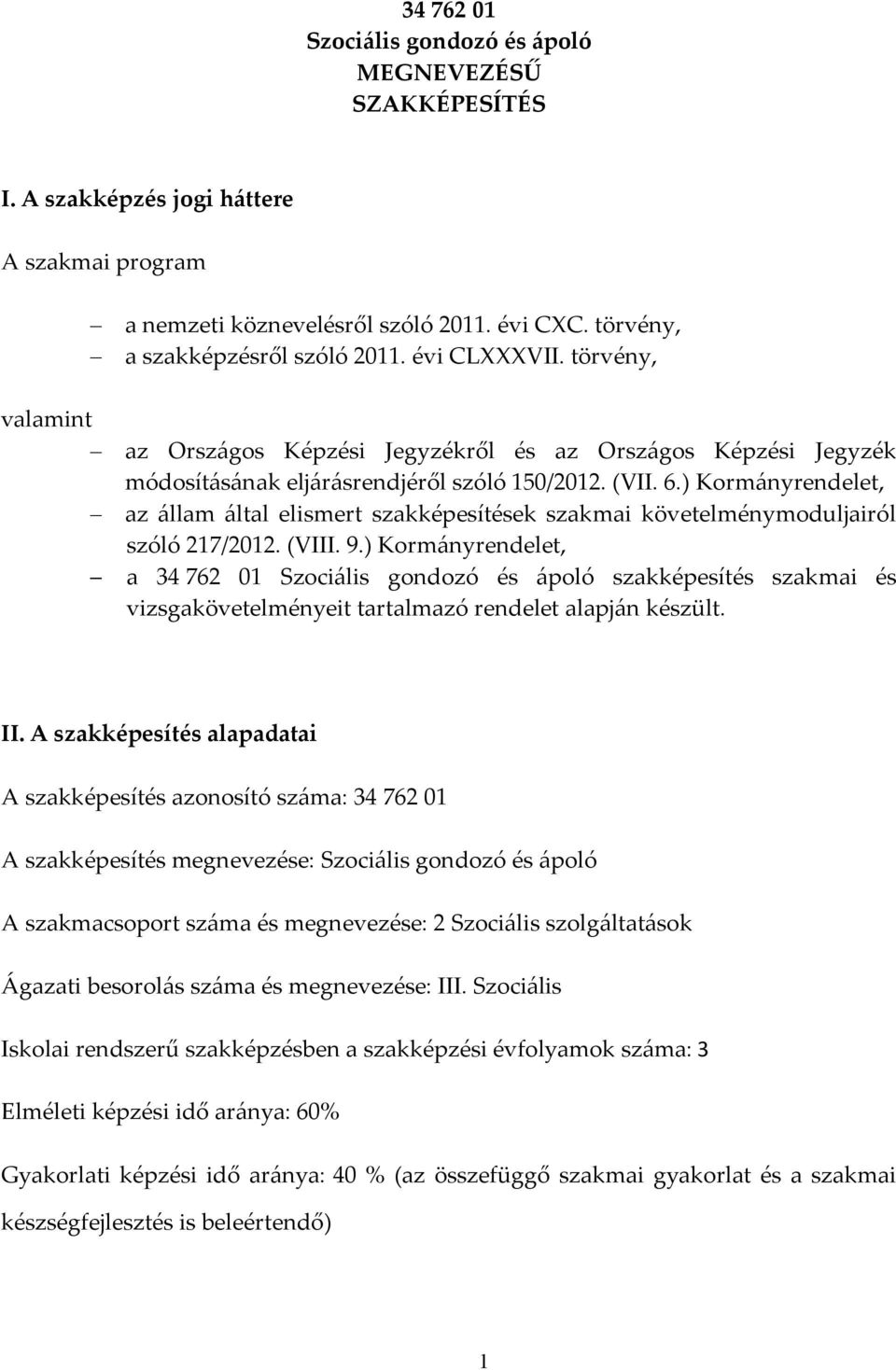 34 762 01
Szociális gondozó és ápoló
MEGNEVEZÉSŰ
SZAKKÉPESÍTÉS

I. A szakképzés jogi háttere

A szakmai program

– a nemzeti köznevelésről szóló 2011. évi CXC. törvény,
– a szakképzésről szóló 2011. évi CLXXXVII. törvény,

valamint

– az Országos Képzési Jegyzékről és az Országos Képzési Jegyzék módosításának eljárásrendjéről szóló 150/2012. (VII. 6.) Kormányrendelet,
– az állam által elismert szakképesítések szakmai követelménymoduljairól szóló 217/2012. (VIII. 9.) Kormányrendelet,
– a 34 762 01 Szociális gondozó és ápoló szakképesítés szakmai és vizsgakövetelményeit tartalmazó rendelet alapján készült.

II. A szakképesítés alapadatai

A szakképesítés azonosító száma: 34 762 01

A szakképesítés megnevezése: Szociális gondozó és ápoló

A szakmacsoport száma és megnevezése: 2 Szociális szolgáltatások

Ágazati besorolás száma és megnevezése: III. Szociális

Iskolai rendszerű szakképzésben a szakképzési évfolyamok száma: 3

Elméleti képzési idő aránya: 60%

Gyakorlati képzési idő aránya: 40 % (az összefüggő szakmai gyakorlat és a szakmai készségfejlesztés is beleértendő)

1